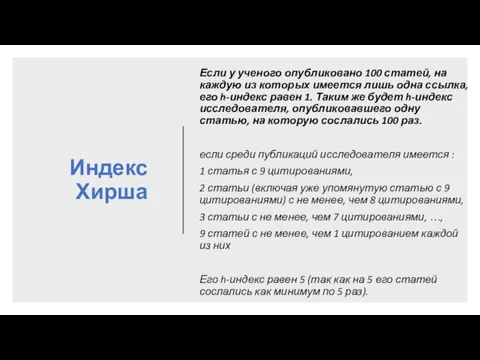 Индекс Хирша

Если у ученого опубликовано 100 статей, на каждую из которых имеется лишь одна ссылка, его h-индекс равен 1. Таким же будет h-индекс исследователя, опубликовавшего одну статью, на которую сослались 100 раз.

если среди публикаций исследователя имеется :

1 статья с 9 цитированиями,

2 статьи (включая уже упомянутую статью с 9 цитированиями) с не менее, чем 8 цитированиями,

3 статьи с не менее, чем 7 цитированиями, …,

9 статей с не менее, чем 1 цитированием каждой из них

Его h-индекс равен 5 (так как на 5 его статей сослались как минимум по 5 раз).